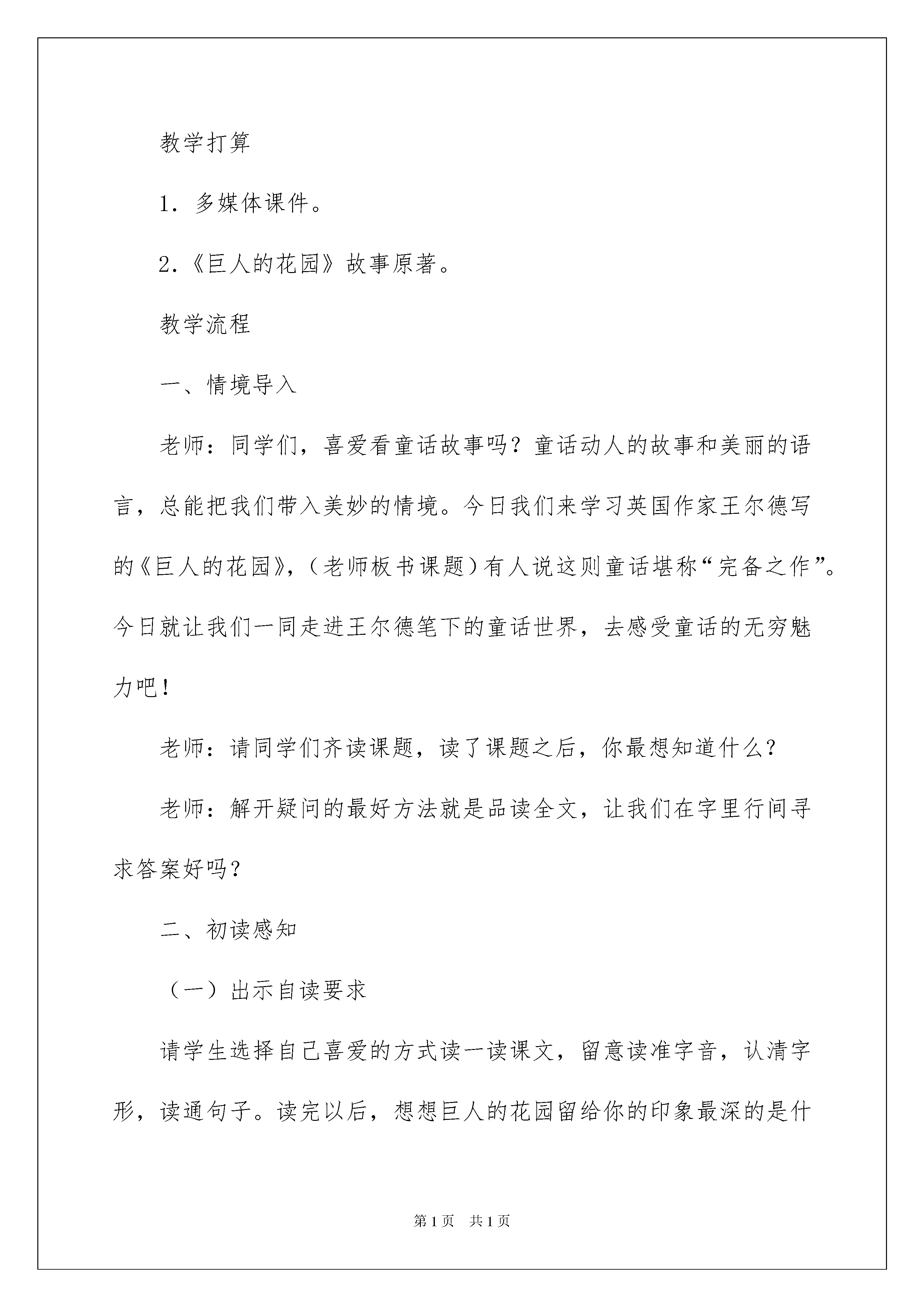 教学打算

1．多媒体课件。

2.《巨人的花园》故事原著。

教学流程

一、情境导入

老师：同学们，喜爱看童话故事吗？童话动人的故事和美丽的语言，总能把我们带入美妙的情境。今日我们来学习英国作家王尔德写的《巨人的花园》，（老师板书课题）有人说这则童话堪称“完备之作”。今日就让我们一同走进王尔德笔下的童话世界，去感受童话的无穷魅力吧！

老师：请同学们齐读课题，读了课题之后，你最想知道什么？

老师：解开疑问的最好方法就是品读全文，让我们在字里行间寻求答案好吗？

二、初读感知

（一）出示自读要求

请学生选择自己喜爱的方式读一读课文，留意读准字音，认清字形，读通句子。读完以后，想想巨人的花园留给你的印象最深的是什

第1页 共1页